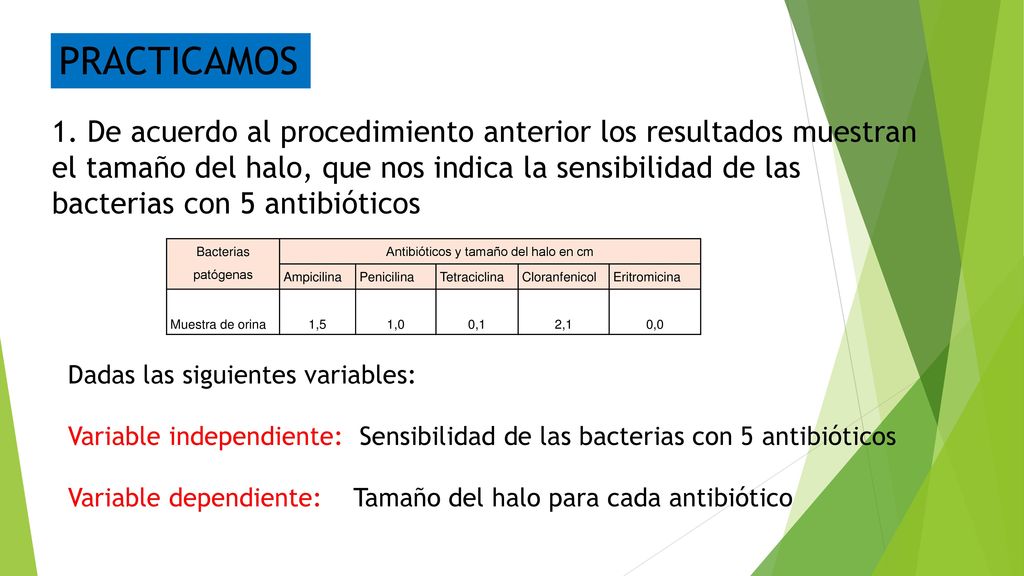 PRACTICAMOS

1. De acuerdo al procedimiento anterior los resultados muestran el tamaño del halo, que nos indica la sensibilidad de las bacterias con 5 antibióticos

| Bacterias patógenas | Antibióticos y tamaño del halo en cm | | | | |
|---|---|---|---|---|---|
| | Ampicilina | Penicilina | Tetraciclina | Cloranfenicol | Eritromicina |
| Muestra de orina | 1,5 | 1,0 | 0,1 | 2,1 | 0,0 |

Dadas las siguientes variables:

Variable independiente: Sensibilidad de las bacterias con 5 antibióticos

Variable dependiente: Tamaño del halo para cada antibiótico